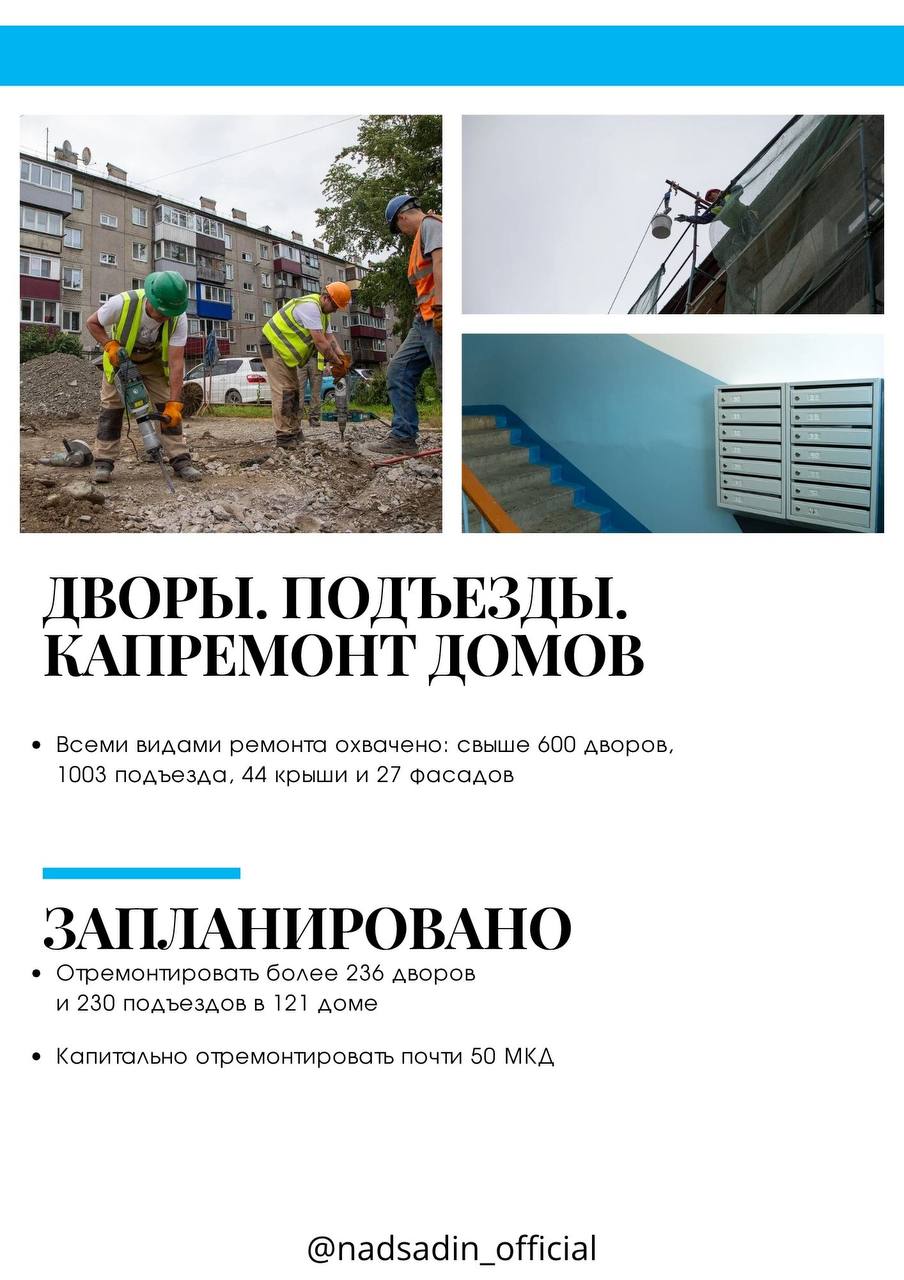 ДВОРЫ. ПОДЪЕЗДЫ. КАПРЕМОНТ ДОМОВ

• Всеми видами ремонта охвачено: свыше 600 дворов, 1003 подъезда, 44 крыши и 27 фасадов

ЗАПЛАНИРОВАНО

• Отремонтировать более 236 дворов и 230 подъездов в 121 доме

• Капитально отремонтировать почти 50 МКД

@nadsadin_official